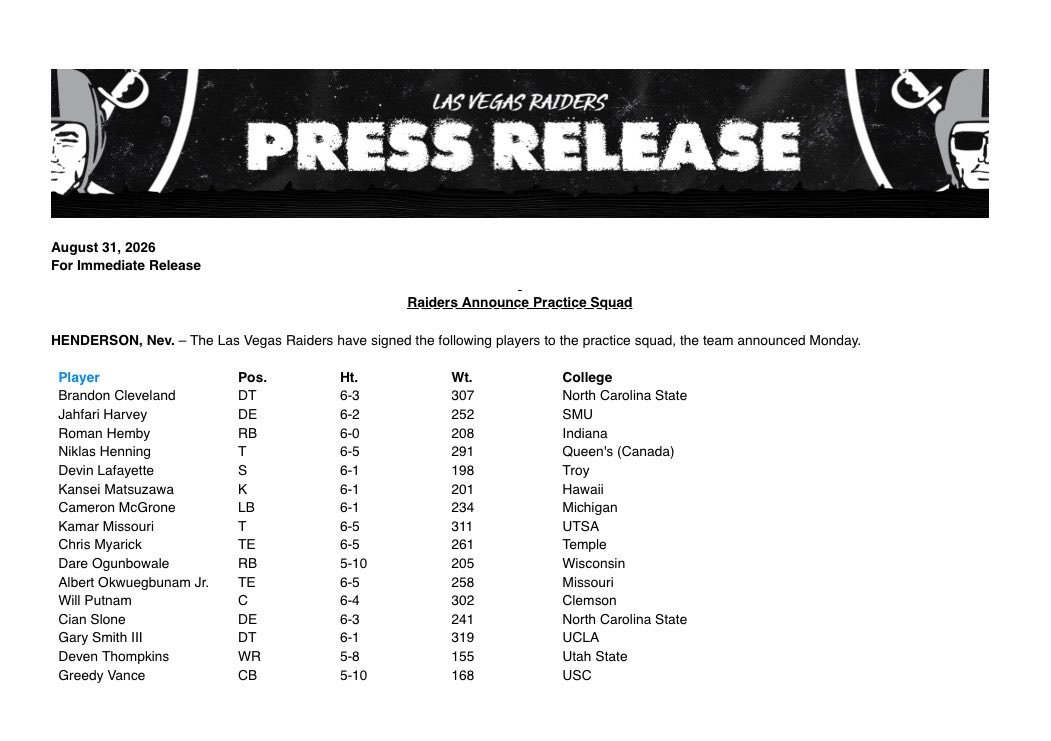 LAS VEGAS RAIDERS
PRESS RELEASE

August 31, 2026
For Immediate Release

Raiders Announce Practice Squad

HENDERSON, Nev. – The Las Vegas Raiders have signed the following players to the practice squad, the team announced Monday.

| Player | Pos. | Ht. | Wt. | College |
|---|---|---|---|---|
| Brandon Cleveland | DT | 6-3 | 307 | North Carolina State |
| Jahfari Harvey | DE | 6-2 | 252 | SMU |
| Roman Hemby | RB | 6-0 | 208 | Indiana |
| Niklas Henning | T | 6-5 | 291 | Queen's (Canada) |
| Devin Lafayette | S | 6-1 | 198 | Troy |
| Kansei Matsuzawa | K | 6-1 | 201 | Hawaii |
| Cameron McGrone | LB | 6-1 | 234 | Michigan |
| Kamar Missouri | T | 6-5 | 311 | UTSA |
| Chris Myarick | TE | 6-5 | 261 | Temple |
| Dare Ogunbowale | RB | 5-10 | 205 | Wisconsin |
| Albert Okwuegbunam Jr. | TE | 6-5 | 258 | Missouri |
| Will Putnam | C | 6-4 | 302 | Clemson |
| Cian Slone | DE | 6-3 | 241 | North Carolina State |
| Gary Smith III | DT | 6-1 | 319 | UCLA |
| Deven Thompkins | WR | 5-8 | 155 | Utah State |
| Greedy Vance | CB | 5-10 | 168 | USC |